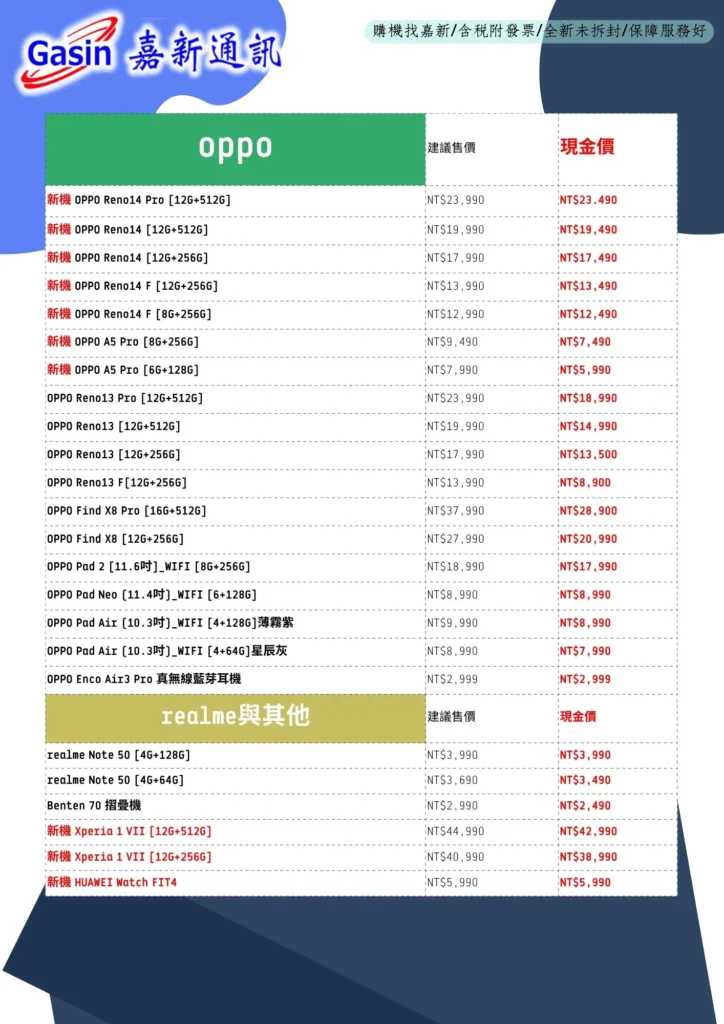 Gasin 嘉新通訊

購機找嘉新/含稅附發票/全新未拆封/保障服務好

| oppo | 建議售價 | 現金價 |
|---|---|---|
| 新機 OPPO Reno14 Pro [12G+512G] | NT$23,990 | NT$23.490 |
| 新機 OPPO Reno14 [12G+512G] | NT$19,990 | NT$19,490 |
| 新機 OPPO Reno14 [12G+256G] | NT$17,990 | NT$17,490 |
| 新機 OPPO Reno14 F [12G+256G] | NT$13,990 | NT$13,490 |
| 新機 OPPO Reno14 F [8G+256G] | NT$12,990 | NT$12,490 |
| 新機 OPPO A5 Pro [8G+256G] | NT$9,490 | NT$7,490 |
| 新機 OPPO A5 Pro [6G+128G] | NT$7,990 | NT$5,990 |
| OPPO Reno13 Pro [12G+512G] | NT$23,990 | NT$18,990 |
| OPPO Reno13 [12G+512G] | NT$19,990 | NT$14,990 |
| OPPO Reno13 [12G+256G] | NT$17,990 | NT$13,500 |
| OPPO Reno13 F[12G+256G] | NT$13,990 | NT$8,900 |
| OPPO Find X8 Pro [16G+512G] | NT$37,990 | NT$28,900 |
| OPPO Find X8 [12G+256G] | NT$27,990 | NT$20,990 |
| OPPO Pad 2 [11.6吋]_WIFI [8G+256G] | NT$18,990 | NT$17,990 |
| OPPO Pad Neo [11.4吋]_WIFI [6+128G] | NT$8,990 | NT$8,990 |
| OPPO Pad Air [10.3吋]_WIFI [4+128G]薄霧紫 | NT$9,990 | NT$8,990 |
| OPPO Pad Air [10.3吋]_WIFI [4+64G]星辰灰 | NT$8,990 | NT$7,990 |
| OPPO Enco Air3 Pro 真無線藍芽耳機 | NT$2,999 | NT$2,999 |
| realme與其他 | 建議售價 | 現金價 |
| realme Note 50 [4G+128G] | NT$3,990 | NT$3,990 |
| realme Note 50 [4G+64G] | NT$3,690 | NT$3,490 |
| Benten 70 摺疊機 | NT$2,990 | NT$2,490 |
| 新機 Xperia 1 VII [12G+512G] | NT$44,990 | NT$42,990 |
| 新機 Xperia 1 VII [12G+256G] | NT$40,990 | NT$38,990 |
| 新機 HUAWEI Watch FIT4 | NT$5,990 | NT$5,990 |